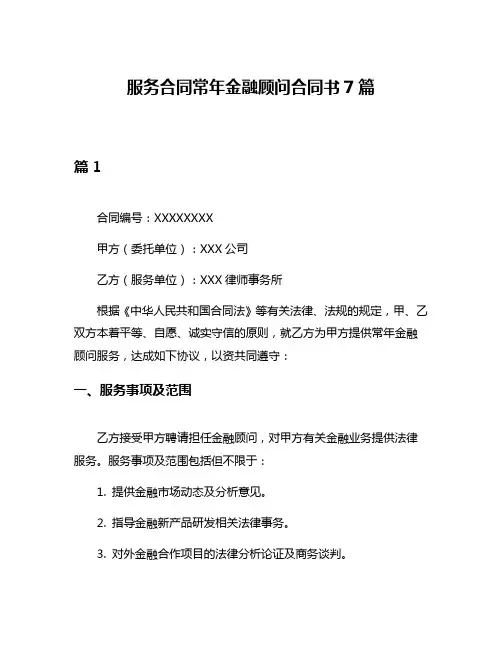 服务合同常年金融顾问合同书7篇

篇1

合同编号：XXXXXXXX

甲方（委托单位）：XXX公司

乙方（服务单位）：XXX律师事务所

根据《中华人民共和国合同法》等有关法律、法规的规定，甲、乙双方本着平等、自愿、诚实守信的原则，就乙方为甲方提供常年金融顾问服务，达成如下协议，以资共同遵守：

一、服务事项及范围

乙方接受甲方聘请担任金融顾问，对甲方有关金融业务提供法律服务。服务事项及范围包括但不限于：

1. 提供金融市场动态及分析意见。

2. 指导金融新产品研发相关法律事务。

3. 对外金融合作项目的法律分析论证及商务谈判。